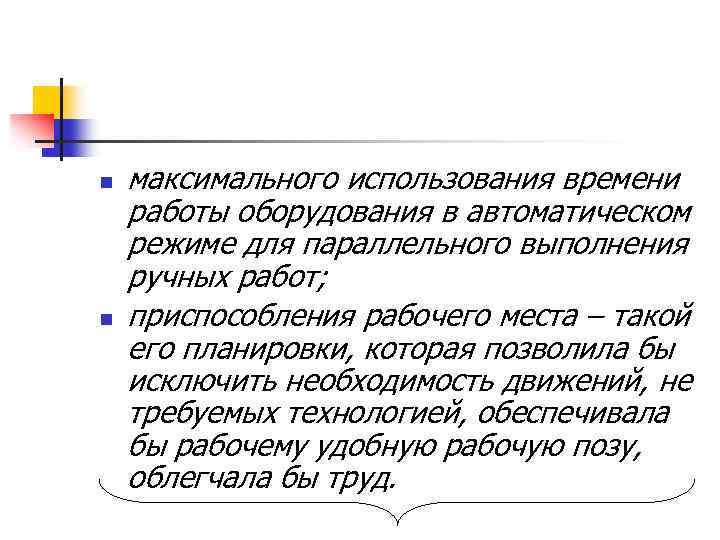 максимального использования времени работы оборудования в автоматическом режиме для параллельного выполнения ручных работ;

приспособления рабочего места – такой его планировки, которая позволила бы исключить необходимость движений, не требуемых технологией, обеспечивала бы рабочему удобную рабочую позу, облегчала бы труд.